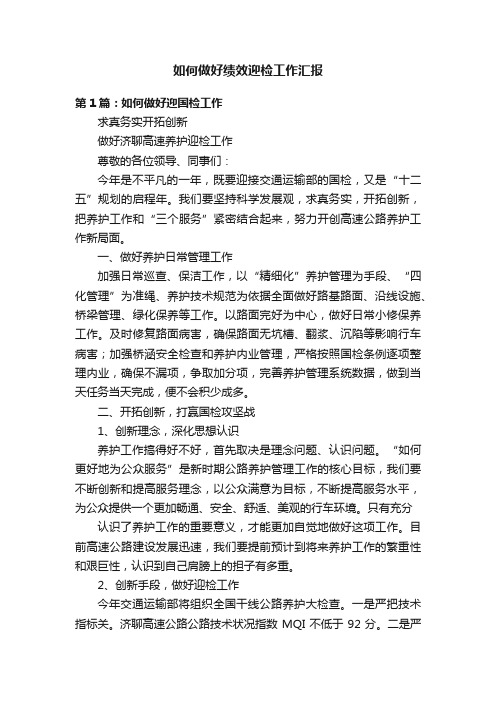 如何做好绩效迎检工作汇报

第1篇：如何做好迎国检工作

求真务实开拓创新

做好济聊高速养护迎检工作

尊敬的各位领导、同事们：

今年是不平凡的一年，既要迎接交通运输部的国检，又是“十二五”规划的启程年。我们要坚持科学发展观，求真务实，开拓创新，把养护工作和“三个服务”紧密结合起来，努力开创高速公路养护工作新局面。

一、做好养护日常管理工作

加强日常巡查、保洁工作，以“精细化”养护管理为手段、“四化管理”为准绳、养护技术规范为依据全面做好路基路面、沿线设施、桥梁管理、绿化保养等工作。以路面完好为中心，做好日常小修保养工作。及时修复路面病害，确保路面无坑槽、翻浆、沉陷等影响行车病害；加强桥涵安全检查和养护内业管理，严格按照国检条例逐项整理内业，确保不漏项，争取加分项，完善养护管理系统数据，做到当天任务当天完成，便不会积少成多。

二、开拓创新，打赢国检攻坚战

1、创新理念，深化思想认识

养护工作搞得好不好，首先取决是理念问题、认识问题。“如何更好地为公众服务”是新时期公路养护管理工作的核心目标，我们要不断创新和提高服务理念，以公众满意为目标，不断提高服务水平，为公众提供一个更加畅通、安全、舒适、美观的行车环境。只有充分

认识了养护工作的重要意义，才能更加自觉地做好这项工作。目前高速公路建设发展迅速，我们要提前预计到将来养护工作的繁重性和艰巨性，认识到自己肩膀上的担子有多重。

2、创新手段，做好迎检工作

今年交通运输部将组织全国干线公路养护大检查。一是严把技术指标关。济聊高速公路公路技术状况指数 MQI 不低于 92 分。二是严